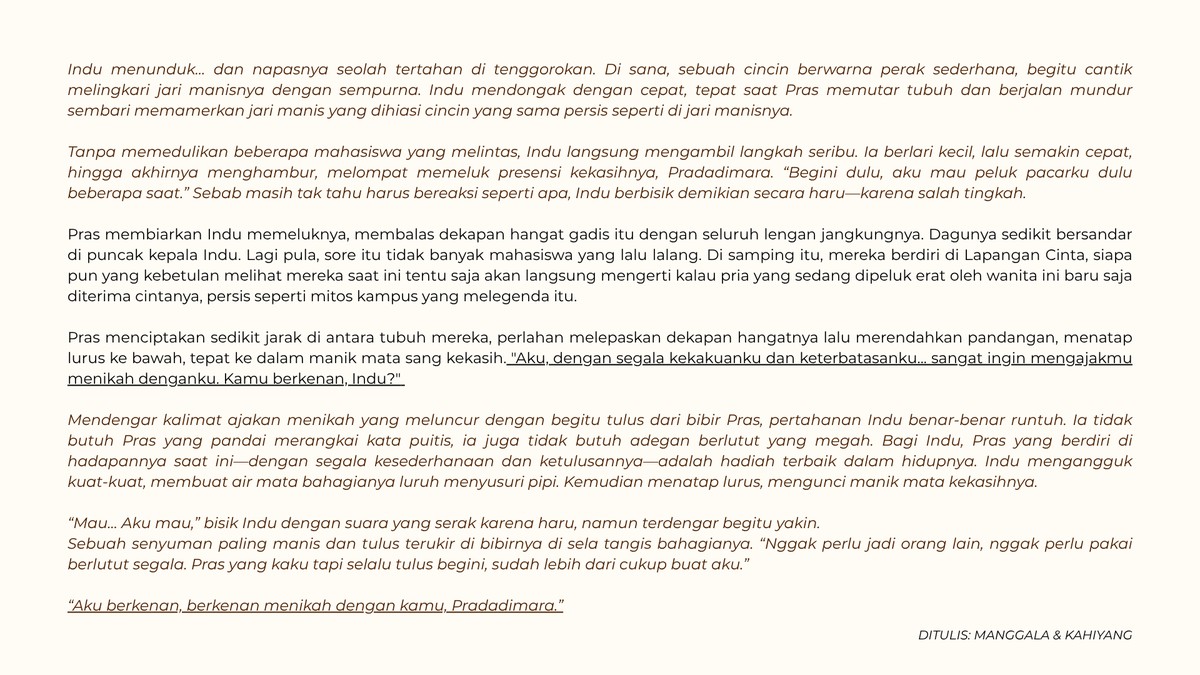 Indu menunduk… dan napasnya seolah tertahan di tenggorokan. Di sana, sebuah cincin berwarna perak sederhana, begitu cantik melingkari jari manisnya dengan sempurna. Indu mendongak dengan cepat, tepat saat Pras memutar tubuh dan berjalan mundur sembari memamerkan jari manis yang dihiasi cincin yang sama persis seperti di jari manisnya.

Tanpa memedulikan beberapa mahasiswa yang melintas, Indu langsung mengambil langkah seribu. Ia berlari kecil, lalu semakin cepat, hingga akhirnya menghambur, melompat memeluk presensi kekasihnya, Pradadimara. "Begini dulu, aku mau peluk pacarku dulu beberapa saat." Sebab masih tak tahu harus bereaksi seperti apa, Indu berbisik demikian secara haru—karena salah tingkah.

Pras membiarkan Indu memeluknya, membalas dekapan hangat gadis itu dengan seluruh lengan jangkungnya. Dagunya sedikit bersandar di puncak kepala Indu. Lagi pula, sore itu tidak banyak mahasiswa yang lalu lalang. Di samping itu, mereka berdiri di Lapangan Cinta, siapa pun yang kebetulan melihat mereka saat ini tentu saja akan langsung mengerti kalau pria yang sedang dipeluk erat oleh wanita ini baru saja diterima cintanya, persis seperti mitos kampus yang melegenda itu.

Pras menciptakan sedikit jarak di antara tubuh mereka, perlahan melepaskan dekapan hangatnya lalu merendahkan pandangan, menatap lurus ke bawah, tepat ke dalam manik mata sang kekasih. "Aku, dengan segala kekakuanku dan keterbatasanku… sangat ingin mengajakmu menikah denganku. Kamu berkenan, Indu?"

Mendengar kalimat ajakan menikah yang meluncur dengan begitu tulus dari bibir Pras, pertahanan Indu benar-benar runtuh. Ia tidak butuh Pras yang pandai merangkai kata puitis, ia juga tidak butuh adegan berlutut yang megah. Bagi Indu, Pras yang berdiri di hadapannya saat ini—dengan segala kesederhanaan dan ketulusannya—adalah hadiah terbaik dalam hidupnya. Indu mengangguk kuat-kuat, membuat air mata bahagianya luruh menyusuri pipi. Kemudian menatap lurus, mengunci manik mata kekasihnya.

"Mau… Aku mau," bisik Indu dengan suara yang serak karena haru, namun terdengar begitu yakin.
Sebuah senyuman paling manis dan tulus terukir di bibirnya di sela tangis bahagianya. "Nggak perlu jadi orang lain, nggak perlu pakai berlutut segala. Pras yang kaku tapi selalu tulus begini, sudah lebih dari cukup buat aku."

"Aku berkenan, berkenan menikah dengan kamu, Pradadimara."

DITULIS: MANGGALA & KAHIYANG